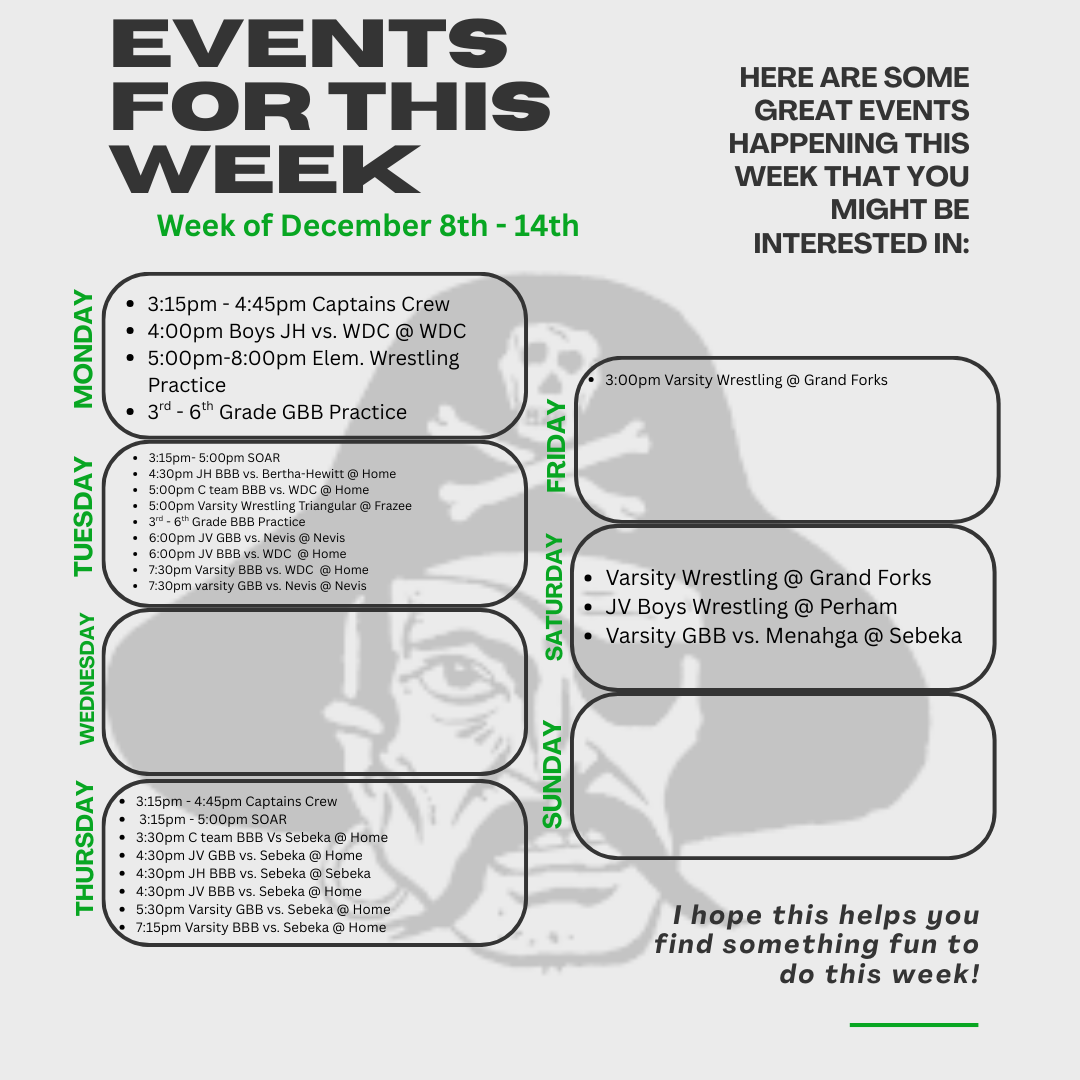 EVENTS FOR THIS WEEK

Week of December 8th - 14th

HERE ARE SOME GREAT EVENTS HAPPENING THIS WEEK THAT YOU MIGHT BE INTERESTED IN:

MONDAY
- 3:15pm - 4:45pm Captains Crew
- 4:00pm Boys JH vs. WDC @ WDC
- 5:00pm-8:00pm Elem. Wrestling Practice
- 3$^{rd}$ - 6$^{th}$ Grade GBB Practice

TUESDAY
- 3:15pm- 5:00pm SOAR
- 4:30pm JH BBB vs. Bertha-Hewitt @ Home
- 5:00pm C team BBB vs. WDC @ Home
- 5:00pm Varsity Wrestling Triangular @ Frazee
- 3$^{rd}$ - 6$^{th}$ Grade BBB Practice
- 6:00pm JV GBB vs. Nevis @ Nevis
- 6:00pm JV BBB vs. WDC @ Home
- 7:30pm Varsity BBB vs. WDC @ Home
- 7:30pm varsity GBB vs. Nevis @ Nevis

WEDNESDAY

THURSDAY
- 3:15pm - 4:45pm Captains Crew
- 3:15pm - 5:00pm SOAR
- 3:30pm C team BBB Vs Sebeka @ Home
- 4:30pm JV GBB vs. Sebeka @ Home
- 4:30pm JH BBB vs. Sebeka @ Sebeka
- 4:30pm JV BBB vs. Sebeka @ Home
- 5:30pm Varsity GBB vs. Sebeka @ Home
- 7:15pm Varsity BBB vs. Sebeka @ Home

FRIDAY
- 3:00pm Varsity Wrestling @ Grand Forks

SATURDAY
- Varsity Wrestling @ Grand Forks
- JV Boys Wrestling @ Perham
- Varsity GBB vs. Menahga @ Sebeka

SUNDAY

I hope this helps you find something fun to do this week!